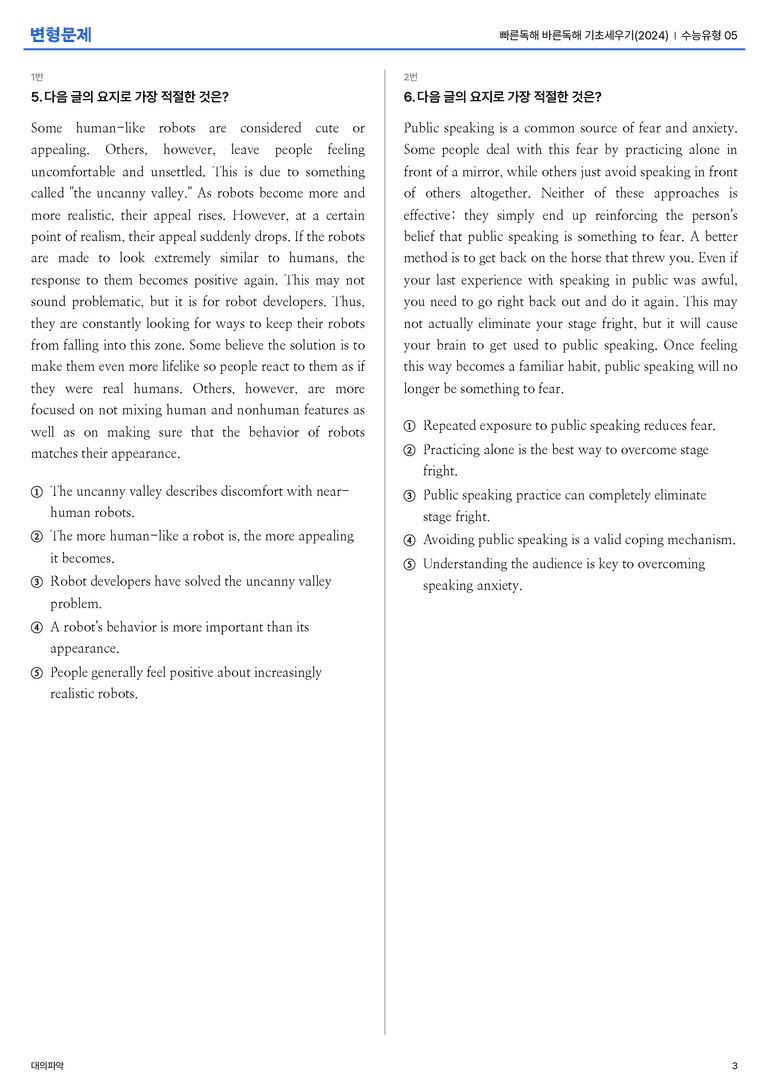 변형문제

빠른독해 바른독해 기초세우기(2024) | 수능유형 05

1번

5. 다음 글의 요지로 가장 적절한 것은?

Some human-like robots are considered cute or appealing. Others, however, leave people feeling uncomfortable and unsettled. This is due to something called "the uncanny valley." As robots become more and more realistic, their appeal rises. However, at a certain point of realism, their appeal suddenly drops. If the robots are made to look extremely similar to humans, the response to them becomes positive again. This may not sound problematic, but it is for robot developers. Thus, they are constantly looking for ways to keep their robots from falling into this zone. Some believe the solution is to make them even more lifelike so people react to them as if they were real humans. Others, however, are more focused on not mixing human and nonhuman features as well as on making sure that the behavior of robots matches their appearance.

① The uncanny valley describes discomfort with near-human robots.
② The more human-like a robot is, the more appealing it becomes.
③ Robot developers have solved the uncanny valley problem.
④ A robot's behavior is more important than its appearance.
⑤ People generally feel positive about increasingly realistic robots.

2번

6. 다음 글의 요지로 가장 적절한 것은?

Public speaking is a common source of fear and anxiety. Some people deal with this fear by practicing alone in front of a mirror, while others just avoid speaking in front of others altogether. Neither of these approaches is effective; they simply end up reinforcing the person's belief that public speaking is something to fear. A better method is to get back on the horse that threw you. Even if your last experience with speaking in public was awful, you need to go right back out and do it again. This may not actually eliminate your stage fright, but it will cause your brain to get used to public speaking. Once feeling this way becomes a familiar habit, public speaking will no longer be something to fear.

① Repeated exposure to public speaking reduces fear.
② Practicing alone is the best way to overcome stage fright.
③ Public speaking practice can completely eliminate stage fright.
④ Avoiding public speaking is a valid coping mechanism.
⑤ Understanding the audience is key to overcoming speaking anxiety.

대의파악

3